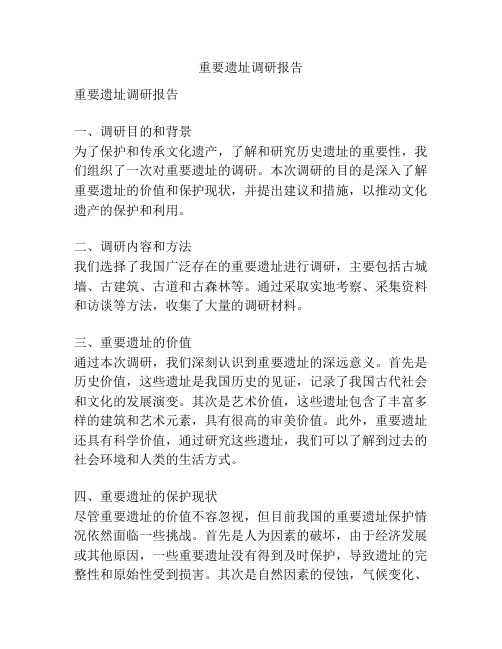 重要遗址调研报告

重要遗址调研报告

一、调研目的和背景
为了保护和传承文化遗产，了解和研究历史遗址的重要性，我们组织了一次对重要遗址的调研。本次调研的目的是深入了解重要遗址的价值和保护现状，并提出建议和措施，以推动文化遗产的保护和利用。

二、调研内容和方法
我们选择了我国广泛存在的重要遗址进行调研，主要包括古城墙、古建筑、古道和古森林等。通过采取实地考察、采集资料和访谈等方法，收集了大量的调研材料。

三、重要遗址的价值
通过本次调研，我们深刻认识到重要遗址的深远意义。首先是历史价值，这些遗址是我国历史的见证，记录了我国古代社会和文化的发展演变。其次是艺术价值，这些遗址包含了丰富多样的建筑和艺术元素，具有很高的审美价值。此外，重要遗址还具有科学价值，通过研究这些遗址，我们可以了解到过去的社会环境和人类的生活方式。

四、重要遗址的保护现状
尽管重要遗址的价值不容忽视，但目前我国的重要遗址保护情况依然面临一些挑战。首先是人为因素的破坏，由于经济发展或其他原因，一些重要遗址没有得到及时保护，导致遗址的完整性和原始性受到损害。其次是自然因素的侵蚀，气候变化、